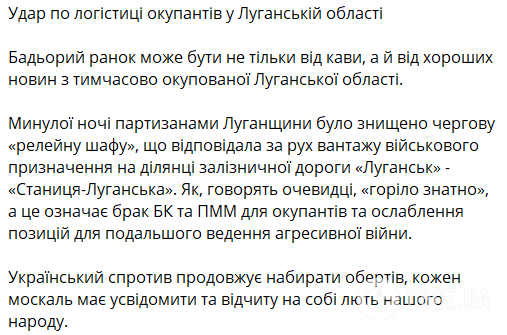 Удар по логістиці окупантів у Луганській області

Бадьорий ранок може бути не тільки від кави, а й від хороших новин з тимчасово окупованої Луганської області.

Минулої ночі партизанами Луганщини було знищено чергову «релейну шафу», що відповідала за рух вантажу військового призначення на ділянці залізничної дороги «Луганськ» - «Станиця-Луганська». Як, говорять очевидці, «горіло знатно», а це означає брак БК та ПММ для окупантів та ослаблення позицій для подальшого ведення агресивної війни.

Український спротив продовжує набирати обертів, кожен москаль має усвідомити та відчиту на собі лють нашого народу.

OBOZ.UA